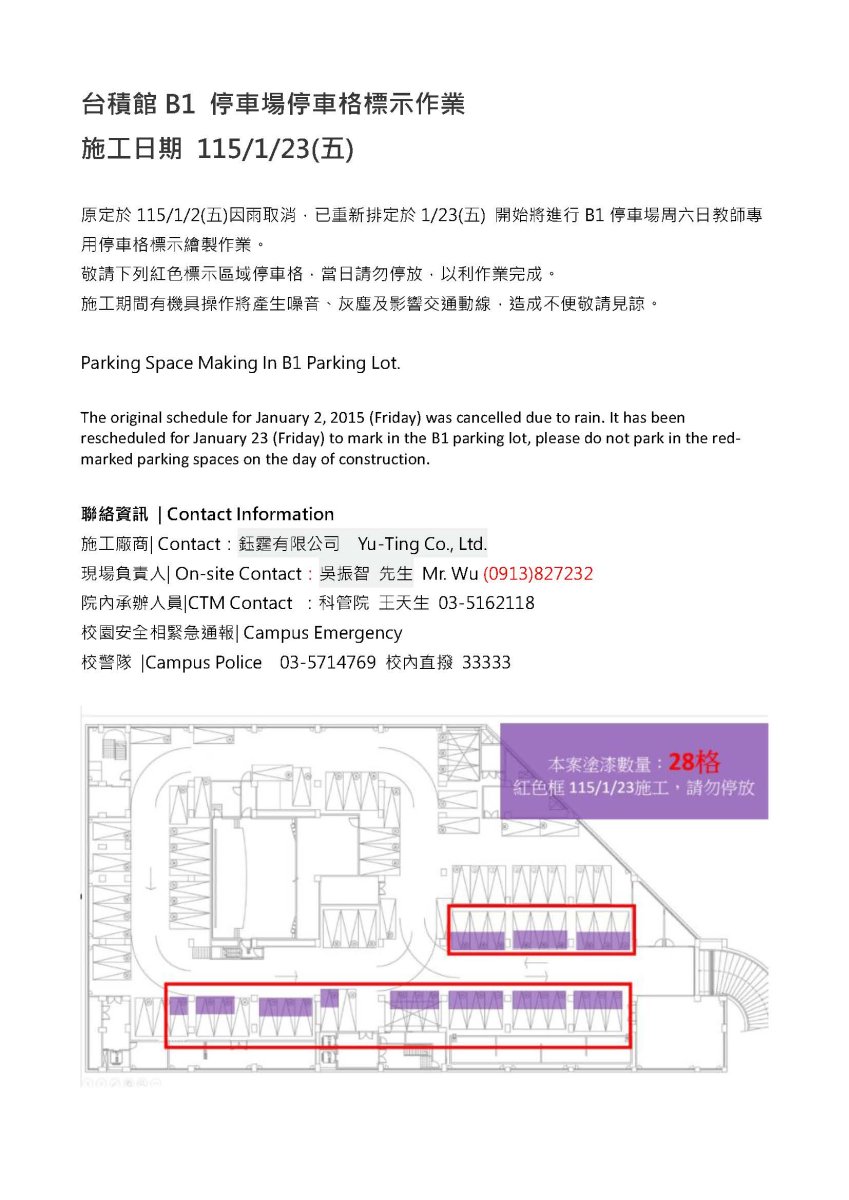 台積館 B1 停車場停車格標示作業
施工日期 115/1/23(五)

原定於 115/1/2(五)因雨取消，已重新排定於 1/23(五) 開始將進行 B1 停車場周六日教師專用停車格標示繪製作業。
敬請下列紅色標示區域停車格，當日請勿停放，以利作業完成。
施工期間有機具操作將產生噪音、灰塵及影響交通動線，造成不便敬請見諒。

Parking Space Making In B1 Parking Lot.

The original schedule for January 2, 2015 (Friday) was cancelled due to rain. It has been rescheduled for January 23 (Friday) to mark in the B1 parking lot, please do not park in the red-marked parking spaces on the day of construction.

聯絡資訊 | Contact Information
施工廠商| Contact：鈺霆有限公司 Yu-Ting Co., Ltd.
現場負責人| On-site Contact：吳振智 先生 Mr. Wu (0913)827232
院內承辦人員|CTM Contact ：科管院 王天生 03-5162118
校園安全相緊急通報| Campus Emergency
校警隊 |Campus Police 03-5714769 校內直撥 33333

本案塗漆數量：28格
紅色框 115/1/23施工，請勿停放